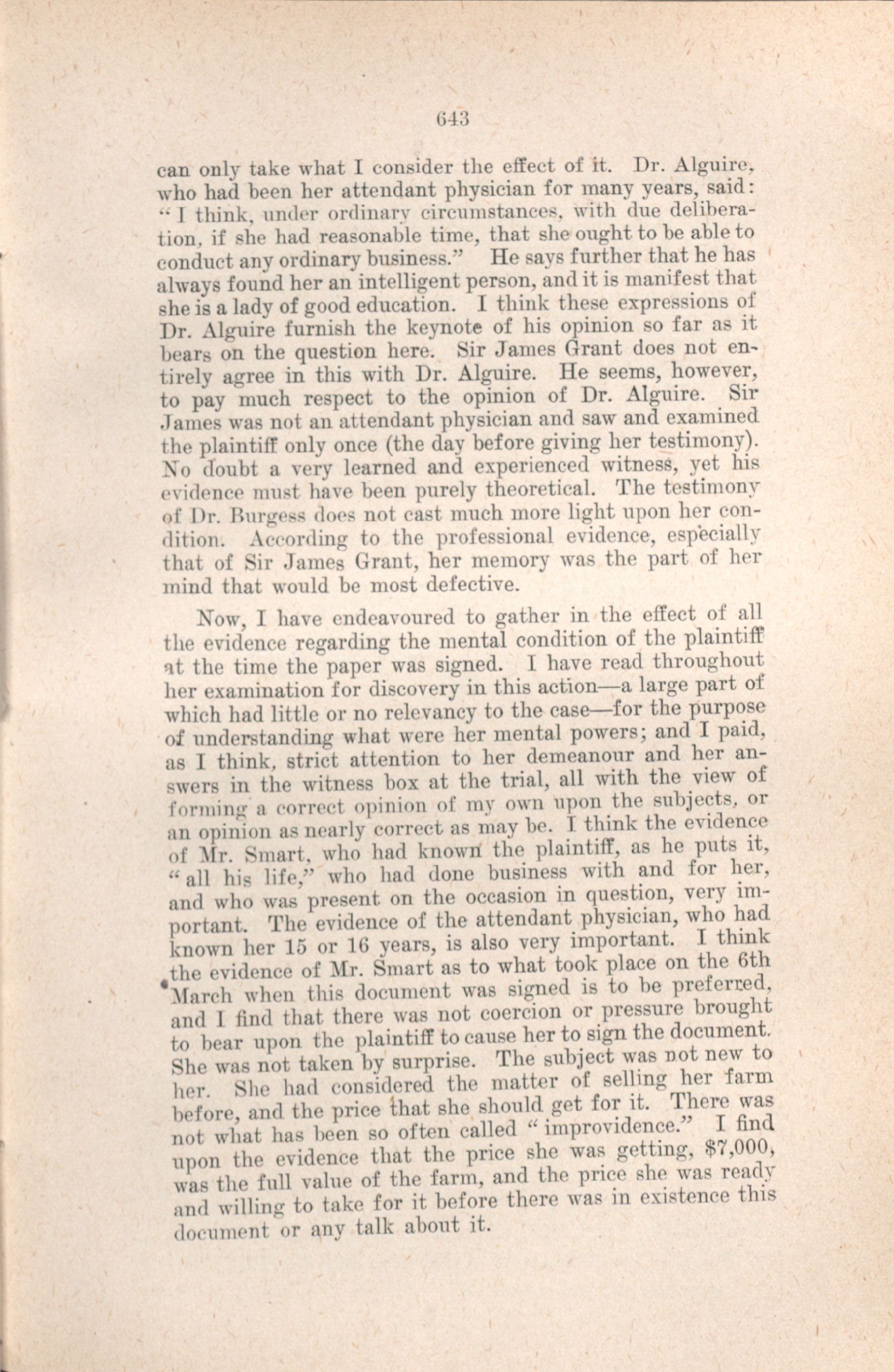 643

can only take what I consider the effect of it. Dr. Alguire, who had been her attendant physician for many years, said: "I think, under ordinary circumstances, with due deliberation, if she had reasonable time, that she ought to be able to conduct any ordinary business." He says further that he has always found her an intelligent person, and it is manifest that she is a lady of good education. I think these expressions of Dr. Alguire furnish the keynote of his opinion so far as it bears on the question here. Sir James Grant does not entirely agree in this with Dr. Alguire. He seems, however, to pay much respect to the opinion of Dr. Alguire. Sir James was not an attendant physician and saw and examined the plaintiff only once (the day before giving her testimony). No doubt a very learned and experienced witness, yet his evidence must have been purely theoretical. The testimony of Dr. Burgess does not cast much more light upon her condition. According to the professional evidence, especially that of Sir James Grant, her memory was the part of her mind that would be most defective.

Now, I have endeavoured to gather in the effect of all the evidence regarding the mental condition of the plaintiff at the time the paper was signed. I have read throughout her examination for discovery in this action—a large part of which had little or no relevancy to the case—for the purpose of understanding what were her mental powers; and I paid, as I think, strict attention to her demeanour and her answers in the witness box at the trial, all with the view of forming a correct opinion of my own upon the subjects, or an opinion as nearly correct as may be. I think the evidence of Mr. Smart, who had known the plaintiff, as he puts it, "all his life," who had done business with and for her, and who was present on the occasion in question, very important. The evidence of the attendant physician, who had known her 15 or 16 years, is also very important. I think the evidence of Mr. Smart as to what took place on the 6th March when this document was signed is to be preferred, and I find that there was not coercion or pressure brought to bear upon the plaintiff to cause her to sign the document. She was not taken by surprise. The subject was not new to her. She had considered the matter of selling her farm before, and the price that she should get for it. There was not what has been so often called "improvidence." I find upon the evidence that the price she was getting, $7,000, was the full value of the farm, and the price she was ready and willing to take for it before there was in existence this document or any talk about it.